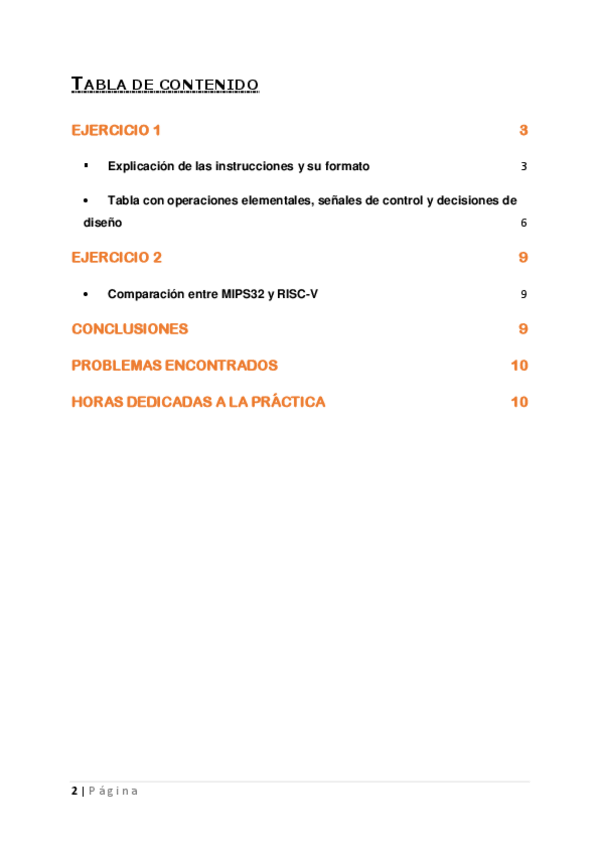 TABLA DE CONTENIDO

EJERCICIO 1 3

▪ Explicación de las instrucciones y su formato 3

• Tabla con operaciones elementales, señales de control y decisiones de diseño 6

EJERCICIO 2 9

• Comparación entre MIPS32 y RISC-V 9

CONCLUSIONES 9

PROBLEMAS ENCONTRADOS 10

HORAS DEDICADAS A LA PRÁCTICA 10

2 | Página